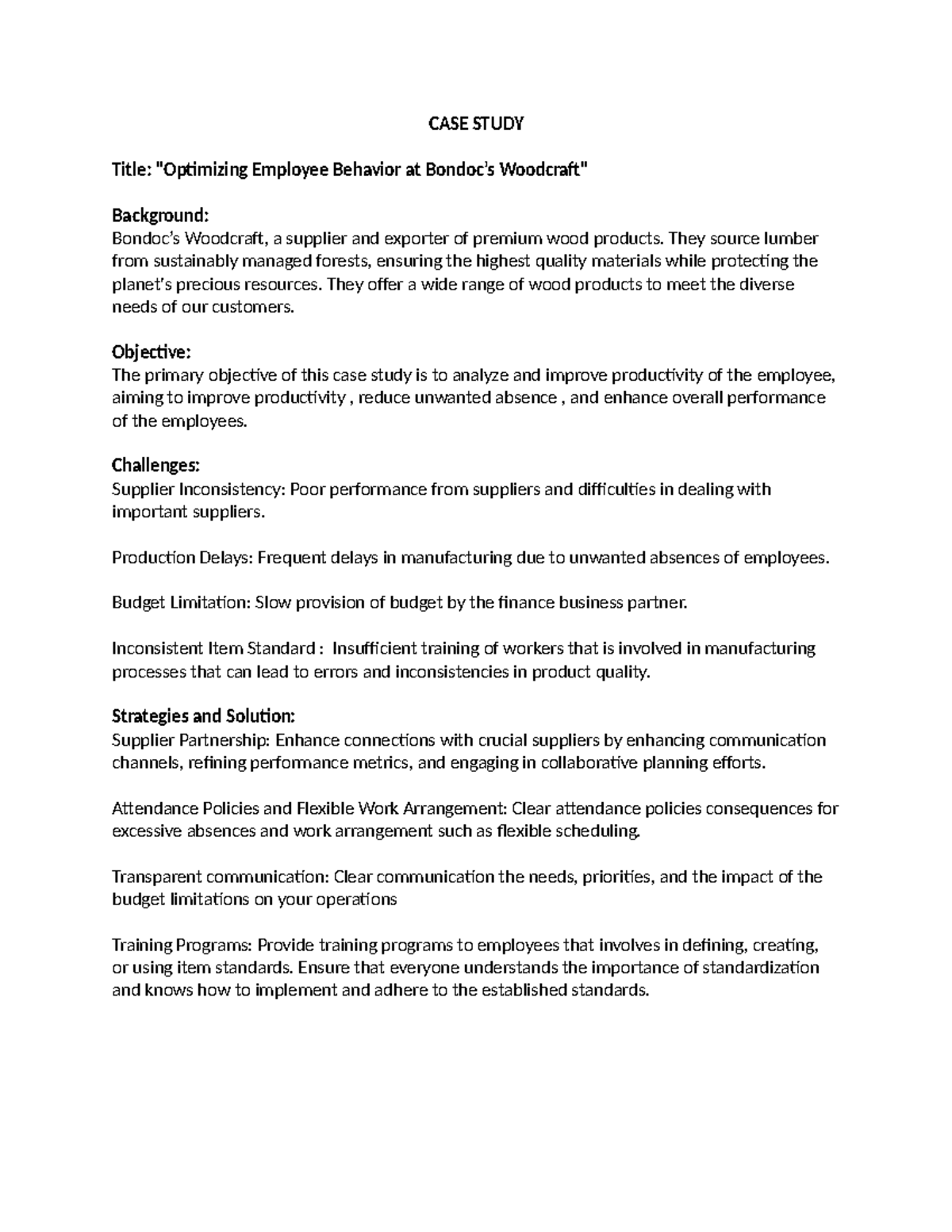 CASE STUDY

Title: "Optimizing Employee Behavior at Bondoc's Woodcraft"

Background:
Bondoc's Woodcraft, a supplier and exporter of premium wood products. They source lumber from sustainably managed forests, ensuring the highest quality materials while protecting the planet's precious resources. They offer a wide range of wood products to meet the diverse needs of our customers.

Objective:
The primary objective of this case study is to analyze and improve productivity of the employee, aiming to improve productivity , reduce unwanted absence , and enhance overall performance of the employees.

Challenges:
Supplier Inconsistency: Poor performance from suppliers and difficulties in dealing with important suppliers.

Production Delays: Frequent delays in manufacturing due to unwanted absences of employees.

Budget Limitation: Slow provision of budget by the finance business partner.

Inconsistent Item Standard : Insufficient training of workers that is involved in manufacturing processes that can lead to errors and inconsistencies in product quality.

Strategies and Solution:
Supplier Partnership: Enhance connections with crucial suppliers by enhancing communication channels, refining performance metrics, and engaging in collaborative planning efforts.

Attendance Policies and Flexible Work Arrangement: Clear attendance policies consequences for excessive absences and work arrangement such as flexible scheduling.

Transparent communication: Clear communication the needs, priorities, and the impact of the budget limitations on your operations

Training Programs: Provide training programs to employees that involves in defining, creating, or using item standards. Ensure that everyone understands the importance of standardization and knows how to implement and adhere to the established standards.